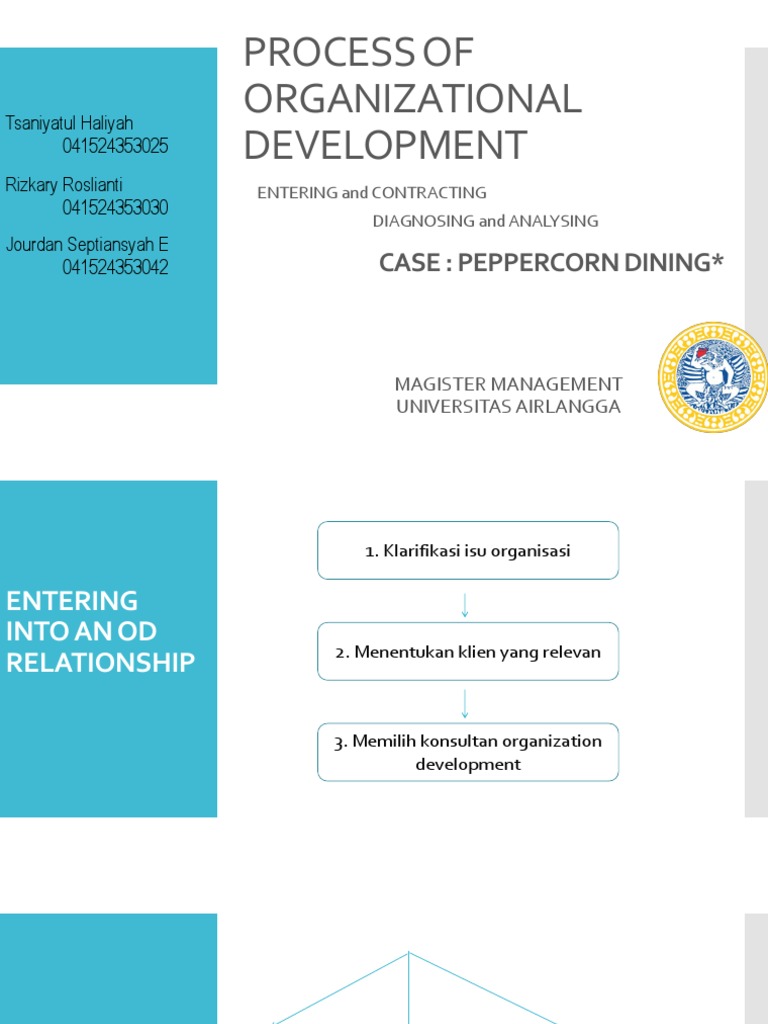 Tsaniyatul Haliyah
041524353025

Rizkary Roslianti
041524353030

Jourdan Septiansyah E
041524353042

PROCESS OF ORGANIZATIONAL DEVELOPMENT

ENTERING and CONTRACTING

DIAGNOSING and ANALYSING

CASE : PEPPERCORN DINING*

MAGISTER MANAGEMENT
UNIVERSITAS AIRLANGGA

ENTERING INTO AN OD RELATIONSHIP

1. Klarifikasi isu organisasi

2. Menentukan klien yang relevan

3. Memilih konsultan organization development